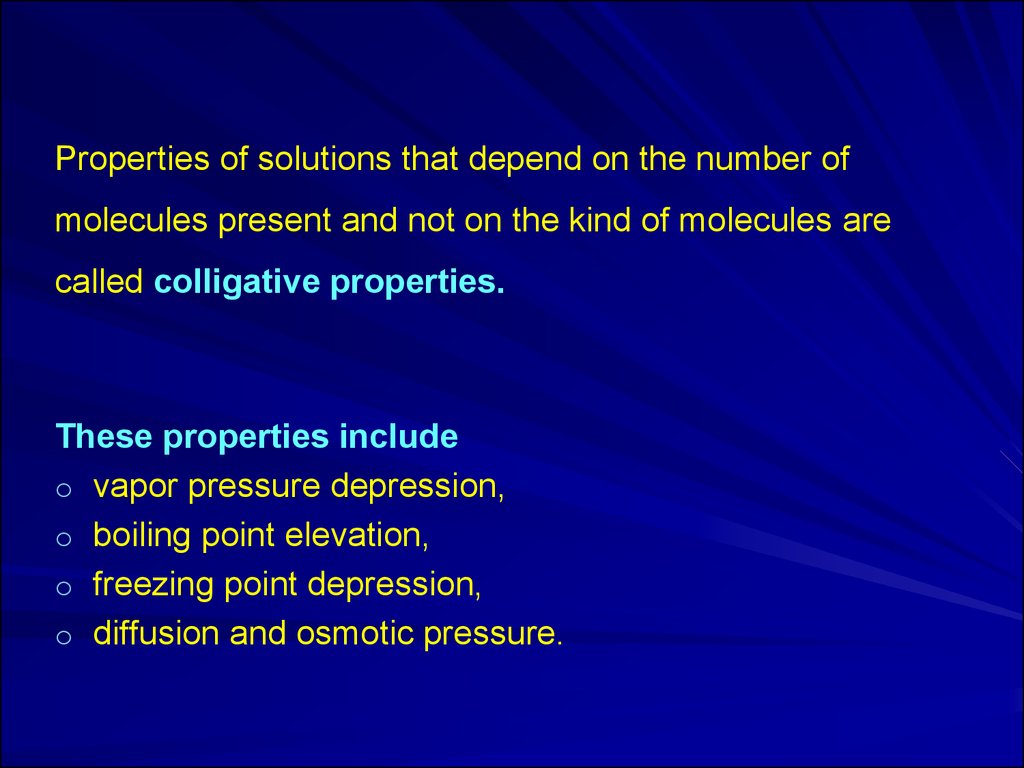 Properties of solutions that depend on the number of molecules present and not on the kind of molecules are called colligative properties.

These properties include
o vapor pressure depression,
o boiling point elevation,
o freezing point depression,
o diffusion and osmotic pressure.